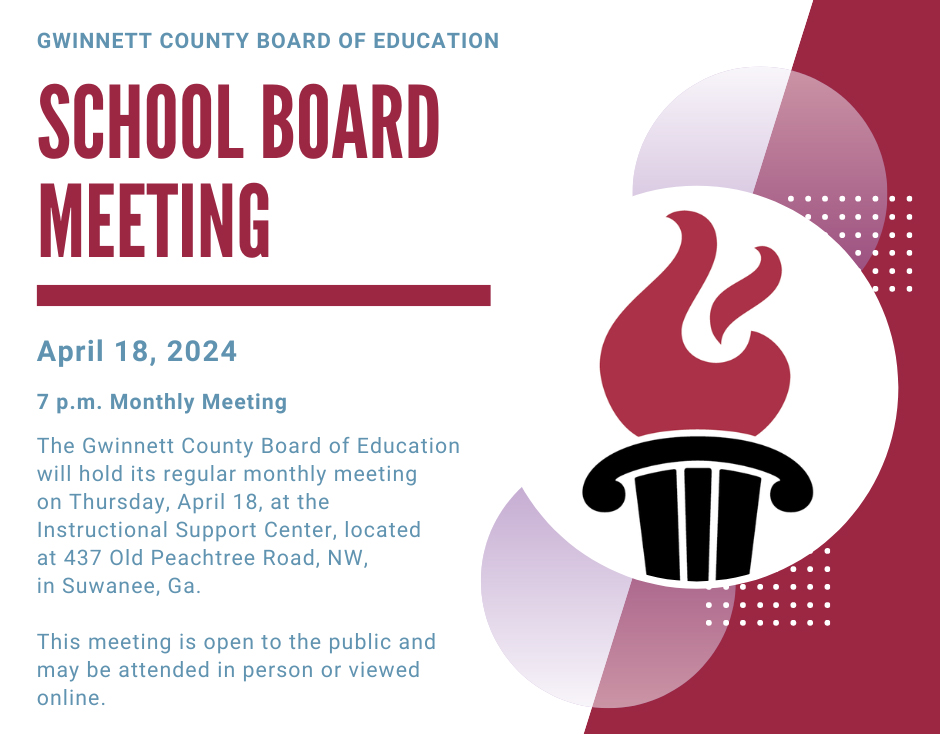 GWINNETT COUNTY BOARD OF EDUCATION

SCHOOL BOARD MEETING

April 18, 2024

7 p.m. Monthly Meeting

The Gwinnett County Board of Education will hold its regular monthly meeting on Thursday, April 18, at the Instructional Support Center, located at 437 Old Peachtree Road, NW, in Suwanee, Ga.

This meeting is open to the public and may be attended in person or viewed online.